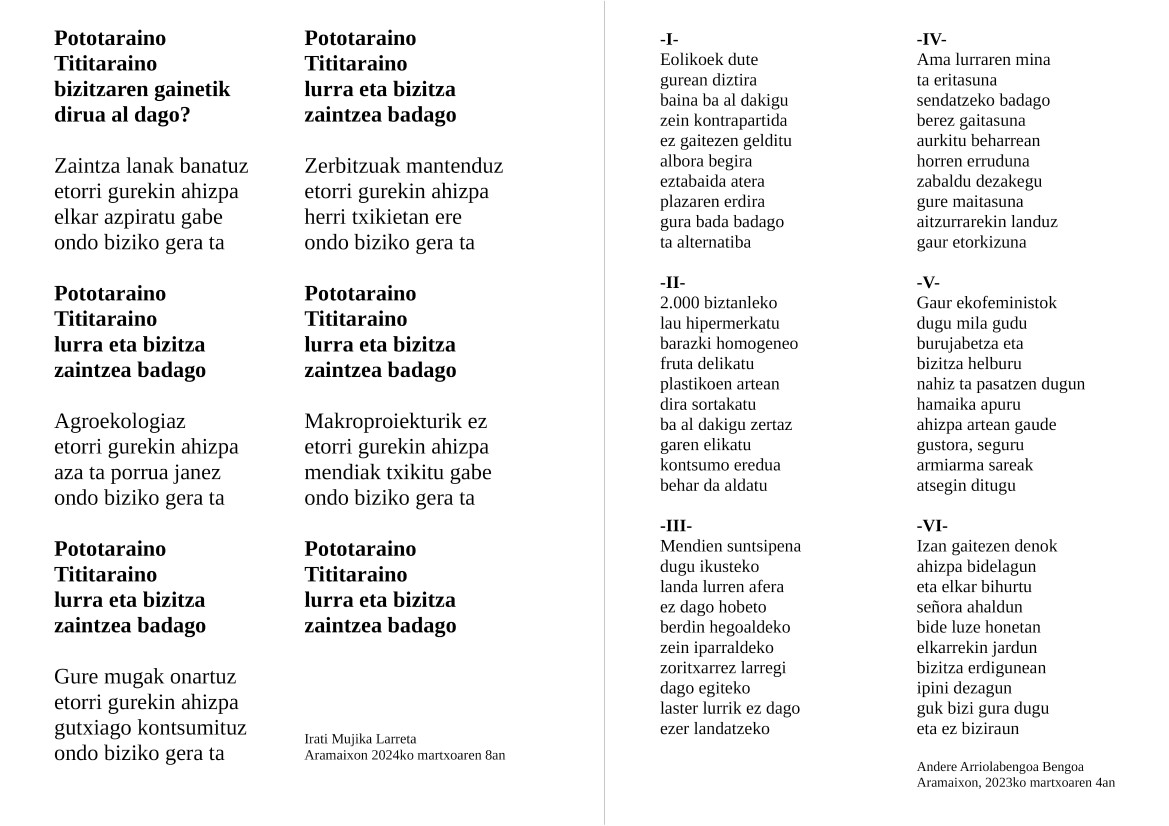 **Pototaraino**
**Tititaraino**
**bizitzaren gainetik**
**dirua al dago?**

Zaintza lanak banatuz
etorri gurekin ahizpa
elkar azpiratu gabe
ondo biziko gera ta

**Pototaraino**
**Tititaraino**
**lurra eta bizitza**
**zaintzea badago**

Agroekologiaz
etorri gurekin ahizpa
aza ta porrua janez
ondo biziko gera ta

**Pototaraino**
**Tititaraino**
**lurra eta bizitza**
**zaintzea badago**

Gure mugak onartuz
etorri gurekin ahizpa
gutxiago kontsumituz
ondo biziko gera ta

**Pototaraino**
**Tititaraino**
**lurra eta bizitza**
**zaintzea badago**

Zerbitzuak mantenduz
etorri gurekin ahizpa
herri txikietan ere
ondo biziko gera ta

**Pototaraino**
**Tititaraino**
**lurra eta bizitza**
**zaintzea badago**

Makroproiekturik ez
etorri gurekin ahizpa
mendiak txikitu gabe
ondo biziko gera ta

**Pototaraino**
**Tititaraino**
**lurra eta bizitza**
**zaintzea badago**

Irati Mujika Larreta
Aramaixon 2024ko martxoaren 8an

**-I-**
Eolikoek dute
gurean diztira
baina ba al dakigu
zein kontrapartida
ez gaitezen gelditu
albora begira
eztabaida atera
plazaren erdira
gura bada badago
ta alternatiba

**-II-**
2.000 biztanleko
lau hipermerkatu
barazki homogeneo
fruta delikatu
plastikoen artean
dira sortakatu
ba al dakigu zertaz
garen elikatu
kontsumo eredua
behar da aldatu

**-III-**
Mendien suntsipena
dugu ikusteko
landa lurren afera
ez dago hobeto
berdin hegoaldeko
zein iparraldeko
zoritxarrez larregi
dago egiteko
laster lurrik ez dago
ezer landatzeko

**-IV-**
Ama lurraren mina
ta eritasuna
sendatzeko badago
berez gaitasuna
aurkitu beharrean
horren erruduna
zabaldu dezakegu
gure maitasuna
aitzurrarekin landuz
gaur etorkizuna

**-V-**
Gaur ekofeministok
dugu mila gudu
burujabetza eta
bizitza helburu
nahiz ta pasatzen dugun
hamaika apuru
ahizpa artean gaude
gustora, seguru
armiarma sareak
atsegin ditugu

**-VI-**
Izan gaitezen denok
ahizpa bidelagun
eta elkar bihurtu
señora ahaldun
bide luze honetan
elkarrekin jardun
bizitza erdigunean
ipini dezagun
guk bizi gura dugu
eta ez biziraun

Andere Arriolabengoa Bengoa
Aramaixon, 2023ko martxoaren 4an